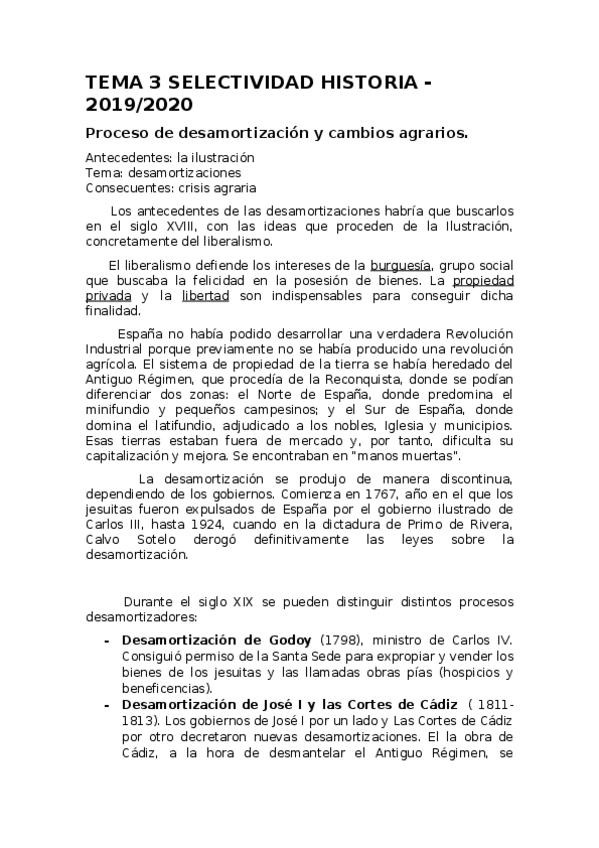 TEMA 3 SELECTIVIDAD HISTORIA - 2019/2020

Proceso de desamortización y cambios agrarios.

Antecedentes: la ilustración
Tema: desamortizaciones
Consecuentes: crisis agraria

Los antecedentes de las desamortizaciones habría que buscarlos en el siglo XVIII, con las ideas que proceden de la Ilustración, concretamente del liberalismo.

El liberalismo defiende los intereses de la burguesía, grupo social que buscaba la felicidad en la posesión de bienes. La propiedad privada y la libertad son indispensables para conseguir dicha finalidad.

España no había podido desarrollar una verdadera Revolución Industrial porque previamente no se había producido una revolución agrícola. El sistema de propiedad de la tierra se había heredado del Antiguo Régimen, que procedía de la Reconquista, donde se podían diferenciar dos zonas: el Norte de España, donde predomina el minifundio y pequeños campesinos; y el Sur de España, donde domina el latifundio, adjudicado a los nobles, Iglesia y municipios. Esas tierras estaban fuera de mercado y, por tanto, dificulta su capitalización y mejora. Se encontraban en "manos muertas".

La desamortización se produjo de manera discontinua, dependiendo de los gobiernos. Comienza en 1767, año en el que los jesuitas fueron expulsados de España por el gobierno ilustrado de Carlos III, hasta 1924, cuando en la dictadura de Primo de Rivera, Calvo Sotelo derogó definitivamente las leyes sobre la desamortización.

Durante el siglo XIX se pueden distinguir distintos procesos desamortizadores:

- **Desamortización de Godoy** (1798), ministro de Carlos IV. Consiguió permiso de la Santa Sede para expropiar y vender los bienes de los jesuitas y las llamadas obras pías (hospicios y beneficencias).
- **Desamortización de José I y las Cortes de Cádiz** ( 1811-1813). Los gobiernos de José I por un lado y Las Cortes de Cádiz por otro decretaron nuevas desamortizaciones. El la obra de Cádiz, a la hora de desmantelar el Antiguo Régimen, se